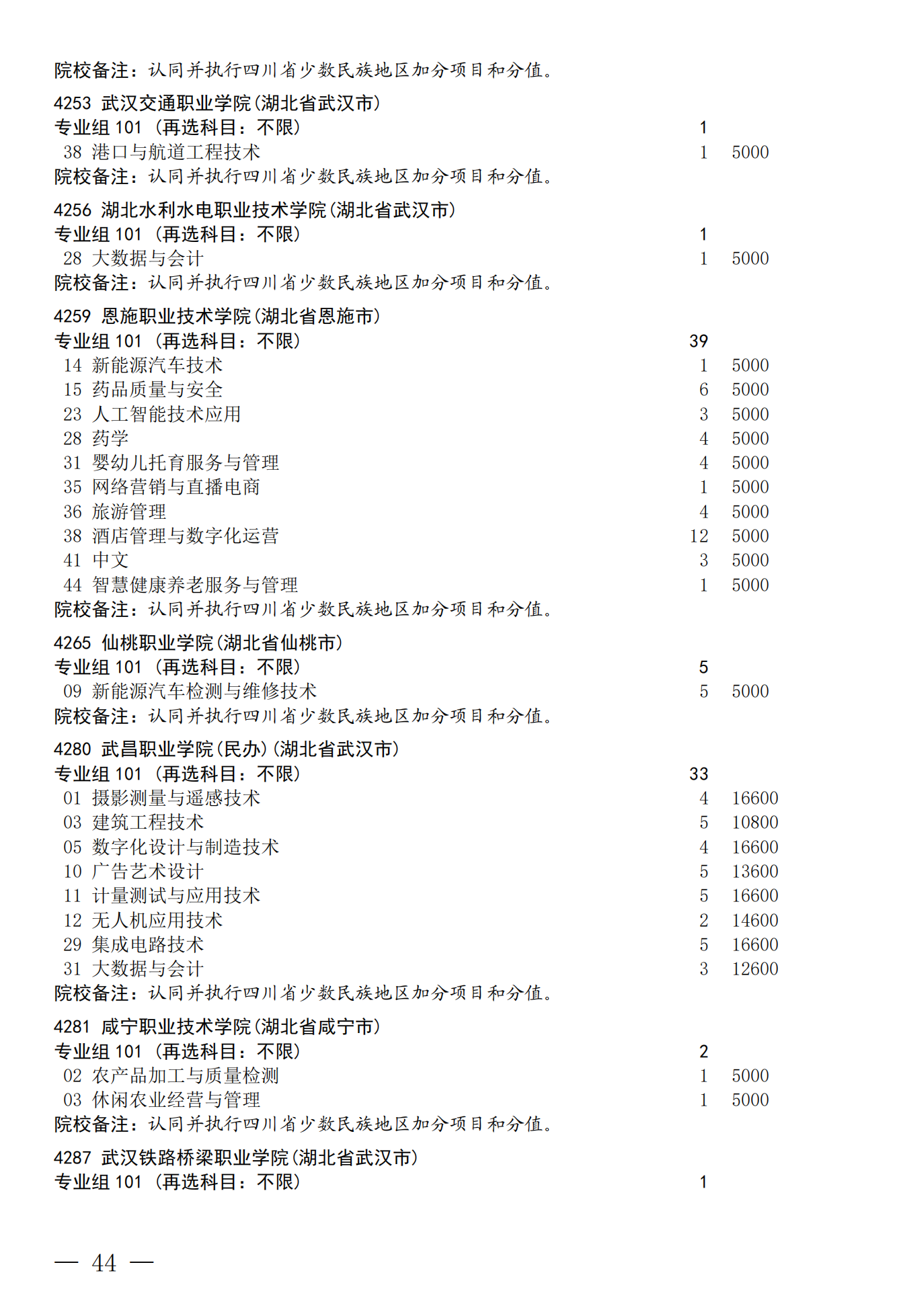 院校备注：认同并执行四川省少数民族地区加分项目和分值。

4253 武汉交通职业学院(湖北省武汉市)
专业组 101 (再选科目：不限) 1
38 港口与航道工程技术 1 5000
院校备注：认同并执行四川省少数民族地区加分项目和分值。

4256 湖北水利水电职业技术学院(湖北省武汉市)
专业组 101 (再选科目：不限) 1
28 大数据与会计 1 5000
院校备注：认同并执行四川省少数民族地区加分项目和分值。

4259 恩施职业技术学院(湖北省恩施市)
专业组 101 (再选科目：不限) 39
14 新能源汽车技术 1 5000
15 药品质量与安全 6 5000
23 人工智能技术应用 3 5000
28 药学 4 5000
31 婴幼儿托育服务与管理 4 5000
35 网络营销与直播电商 1 5000
36 旅游管理 4 5000
38 酒店管理与数字化运营 12 5000
41 中文 3 5000
44 智慧健康养老服务与管理 1 5000
院校备注：认同并执行四川省少数民族地区加分项目和分值。

4265 仙桃职业学院(湖北省仙桃市)
专业组 101 (再选科目：不限) 5
09 新能源汽车检测与维修技术 5 5000
院校备注：认同并执行四川省少数民族地区加分项目和分值。

4280 武昌职业学院(民办)(湖北省武汉市)
专业组 101 (再选科目：不限) 33
01 摄影测量与遥感技术 4 16600
03 建筑工程技术 5 10800
05 数字化设计与制造技术 4 16600
10 广告艺术设计 5 13600
11 计量测试与应用技术 5 16600
12 无人机应用技术 2 14600
29 集成电路技术 5 16600
31 大数据与会计 3 12600
院校备注：认同并执行四川省少数民族地区加分项目和分值。

4281 咸宁职业技术学院(湖北省咸宁市)
专业组 101 (再选科目：不限) 2
02 农产品加工与质量检测 1 5000
03 休闲农业经营与管理 1 5000
院校备注：认同并执行四川省少数民族地区加分项目和分值。

4287 武汉铁路桥梁职业学院(湖北省武汉市)
专业组 101 (再选科目：不限) 1

— 44 —